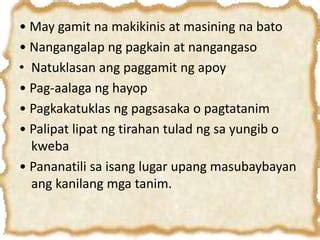 • May gamit na makikinis at masining na bato
• Nangangalap ng pagkain at nangangaso
• Natuklasan ang paggamit ng apoy
• Pag-aalaga ng hayop
• Pagkakatuklas ng pagsasaka o pagtatanim
• Palipat lipat ng tirahan tulad ng sa yungib o kweba
• Pananatili sa isang lugar upang masubaybayan ang kanilang mga tanim.